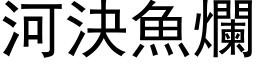 河決魚爛